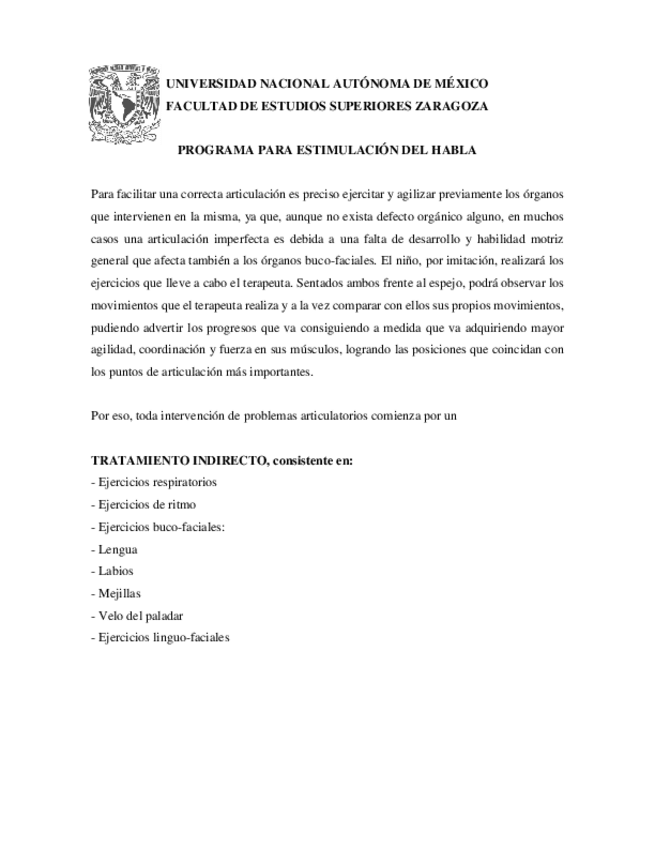 UNIVERSIDAD NACIONAL AUTÓNOMA DE MÉXICO
FACULTAD DE ESTUDIOS SUPERIORES ZARAGOZA

PROGRAMA PARA ESTIMULACIÓN DEL HABLA

Para facilitar una correcta articulación es preciso ejercitar y agilizar previamente los órganos que intervienen en la misma, ya que, aunque no exista defecto orgánico alguno, en muchos casos una articulación imperfecta es debida a una falta de desarrollo y habilidad motriz general que afecta también a los órganos buco-faciales. El niño, por imitación, realizará los ejercicios que lleve a cabo el terapeuta. Sentados ambos frente al espejo, podrá observar los movimientos que el terapeuta realiza y a la vez comparar con ellos sus propios movimientos, pudiendo advertir los progresos que va consiguiendo a medida que va adquiriendo mayor agilidad, coordinación y fuerza en sus músculos, logrando las posiciones que coincidan con los puntos de articulación más importantes.

Por eso, toda intervención de problemas articulatorios comienza por un

TRATAMIENTO INDIRECTO, consistente en:
- Ejercicios respiratorios
- Ejercicios de ritmo
- Ejercicios buco-faciales:
- Lengua
- Labios
- Mejillas
- Velo del paladar
- Ejercicios linguo-faciales